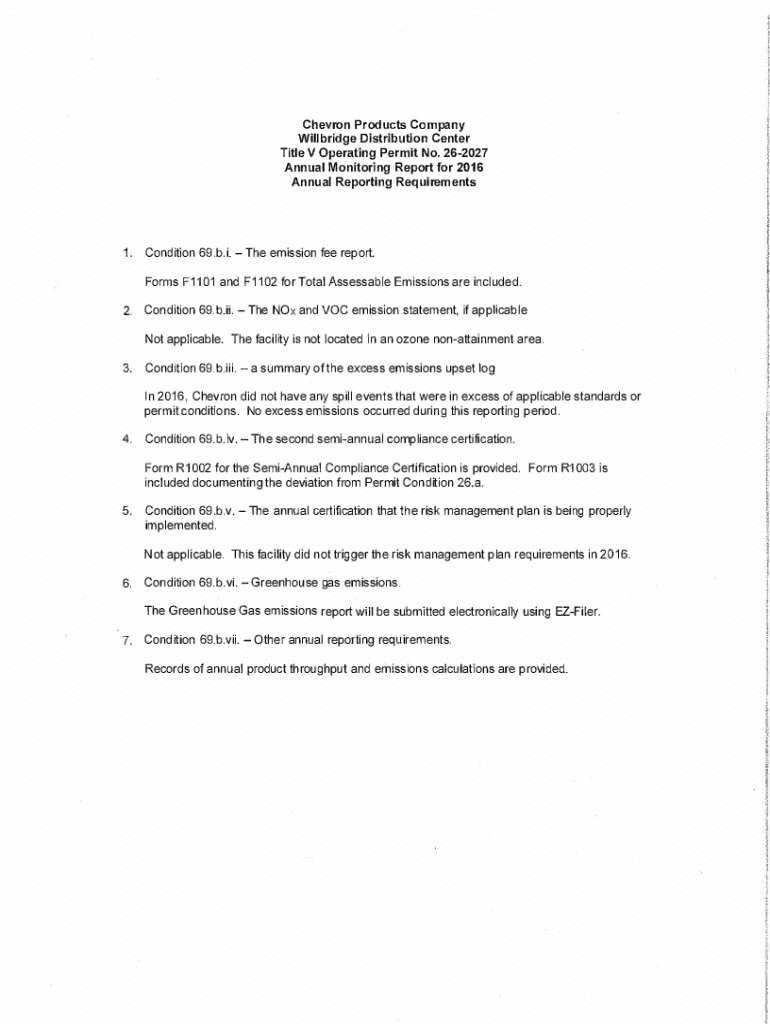 Chevron Products Company
Willbridge Distribution Center
Title V Operating Permit No. 26-2027
Annual Monitoring Report for 2016
Annual Reporting Requirements

1. Condition 69.b.i. – The emission fee report.

Forms F1101 and F1102 for Total Assessable Emissions are included.

2. Condition 69.b.ii. – The $NO_X$ and VOC emission statement, if applicable

Not applicable. The facility is not located in an ozone non-attainment area.

3. Condition 69.b.iii. – a summary of the excess emissions upset log

In 2016, Chevron did not have any spill events that were in excess of applicable standards or permit conditions. No excess emissions occurred during this reporting period.

4. Condition 69.b.iv. – The second semi-annual compliance certification.

Form R1002 for the Semi-Annual Compliance Certification is provided. Form R1003 is included documenting the deviation from Permit Condition 26.a.

5. Condition 69.b.v. – The annual certification that the risk management plan is being properly implemented.

Not applicable. This facility did not trigger the risk management plan requirements in 2016.

6. Condition 69.b.vi. – Greenhouse gas emissions.

The Greenhouse Gas emissions report will be submitted electronically using EZ-Filer.

7. Condition 69.b.vii. – Other annual reporting requirements.

Records of annual product throughput and emissions calculations are provided.